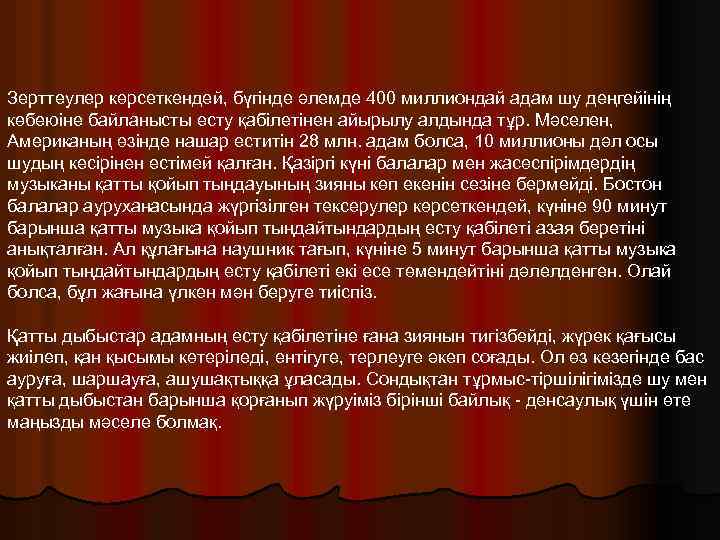 Зерттеулер көрсеткендей, бүгінде әлемде 400 миллиондай адам шу деңгейінің көбеюіне байланысты есту қабілетінен айырылу алдында тұр. Мәселен, Американың өзінде нашар еститін 28 млн. адам болса, 10 миллионы дәл осы шудың кесірінен естімей қалған. Қазіргі күні балалар мен жасөспірімдердің музыканы қатты қойып тыңдауының зияны көп екенін сезіне бермейді. Бостон балалар ауруханасында жүргізілген тексерулер көрсеткендей, күніне 90 минут барынша қатты музыка қойып тыңдайтындардың есту қабілеті азая беретіні анықталған. Ал құлағына наушник тағып, күніне 5 минут барынша қатты музыка қойып тыңдайтындардың есту қабілеті екі есе төмендейтіні дәлелденген. Олай болса, бұл жағына үлкен мән беруге тиіспіз.

Қатты дыбыстар адамның есту қабілетіне ғана зиянын тигізбейді, жүрек қағысы жиілеп, қан қысымы көтеріледі, ентігуге, терлеуге әкеп соғады. Ол өз кезегінде бас ауруға, шаршауға, ашушақтыққа ұласады. Сондықтан тұрмыс-тіршілігімізде шу мен қатты дыбыстан барынша қорғанып жүруіміз бірінші байлық - денсаулық үшін өте маңызды мәселе болмақ.